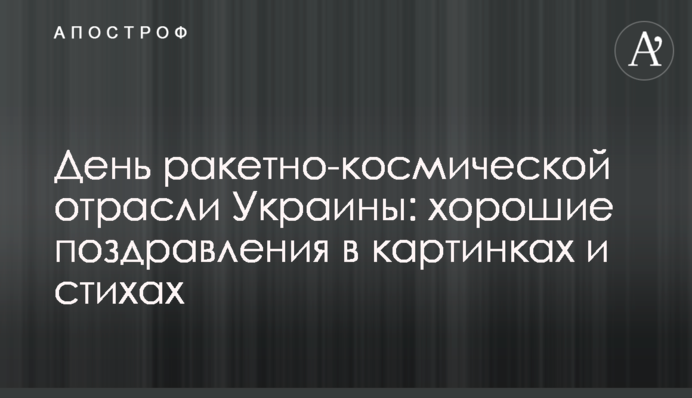 АПОСТРОФ

A'

День ракетно-космической отрасли Украины: хорошие поздравления в картинках и стихах